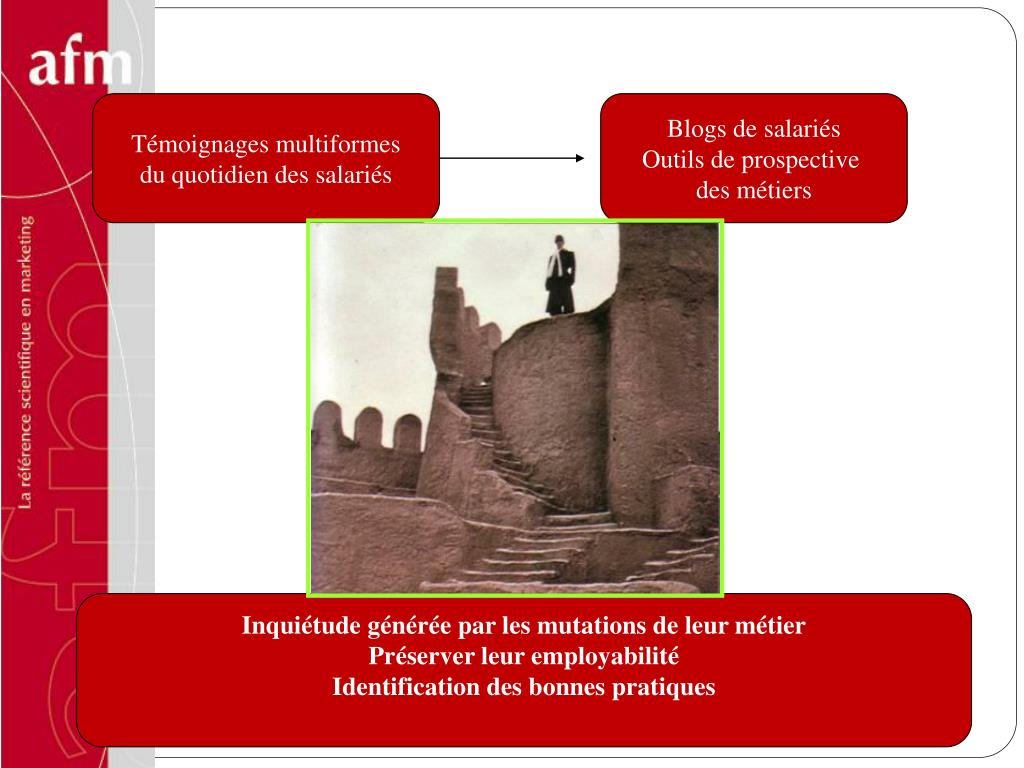 afm

La référence scientifique en marketing

Témoignages multiformes du quotidien des salariés

Blogs de salariés
Outils de prospective des métiers

Inquiétude générée par les mutations de leur métier
Préserver leur employabilité
Identification des bonnes pratiques